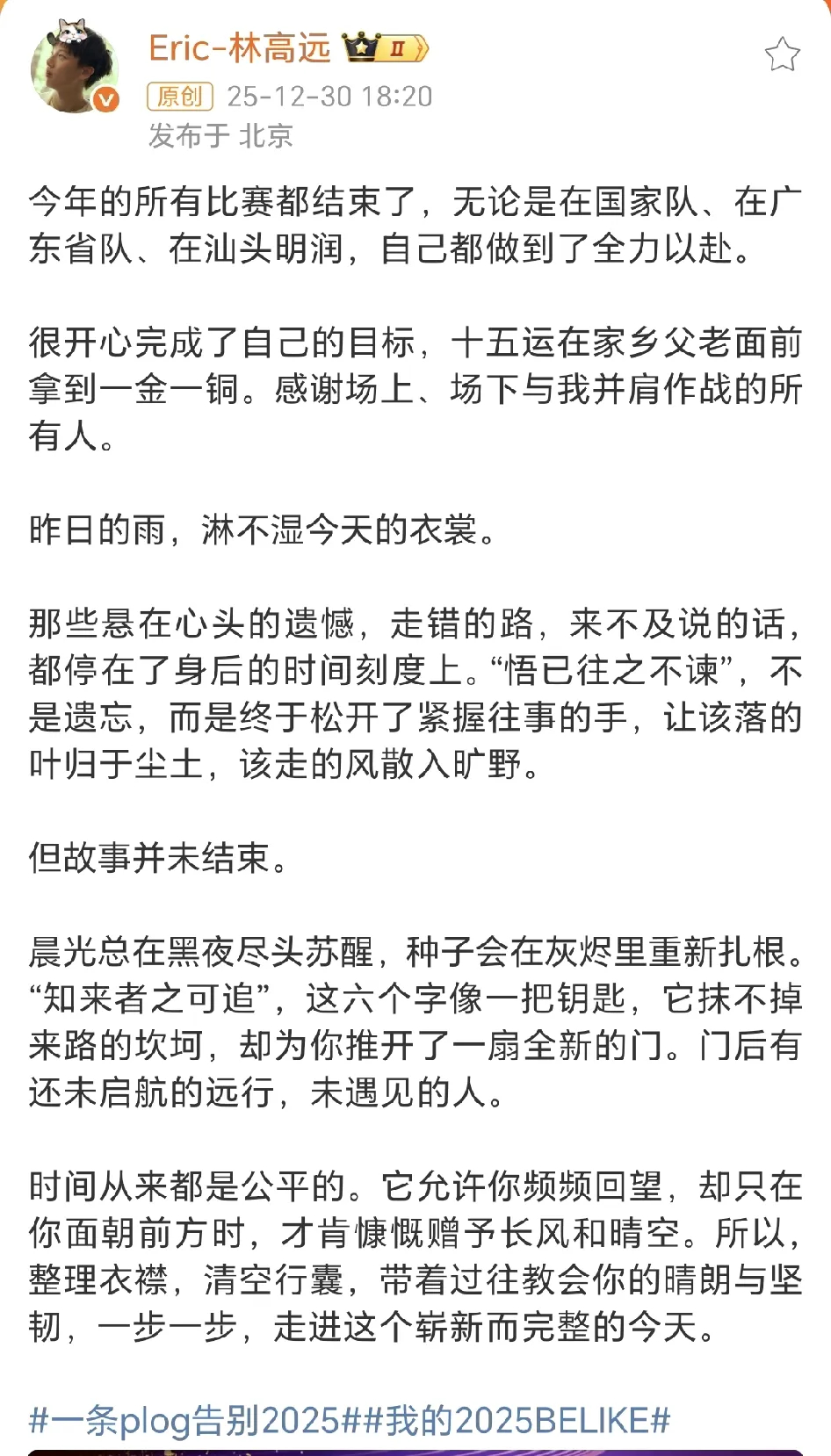 Eric-林高远 II
原创 25-12-30 18:20
发布于 北京

今年的所有比赛都结束了，无论是在国家队、在广东省队、在汕头明润，自己都做到了全力以赴。

很开心完成了自己的目标，十五运在家乡父老面前拿到一金一铜。感谢场上、场下与我并肩作战的所有人。

昨日的雨，淋不湿今天的衣裳。

那些悬在心头的遗憾，走错的路，来不及说的话，都停在了身后的时间刻度上。“悟已往之不谏”，不是遗忘，而是终于松开了紧握往事的手，让该落的叶归于尘土，该走的风散入旷野。

但故事并未结束。

晨光总在黑夜尽头苏醒，种子会在灰烬里重新扎根。“知来者之可追”，这六个字像一把钥匙，它抹不掉来路的坎坷，却为你推开了一扇全新的门。门后有还未启航的远行，未遇见的人。

时间从来都是公平的。它允许你频频回望，却只在你面朝前方时，才肯慷慨赠予长风和晴空。所以，整理衣襟，清空行囊，带着过往教会你的晴朗与坚韧，一步一步，走进这个崭新而完整的今天。

#一条plog告别2025##我的2025BELIKE#